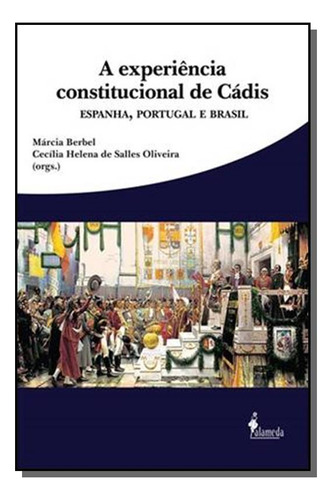 A experiência constitucional de Cádis

ESPANHA, PORTUGAL E BRASIL

Márcia Berbel
Cecília Helena de Salles Oliveira
(orgs.)

alameda